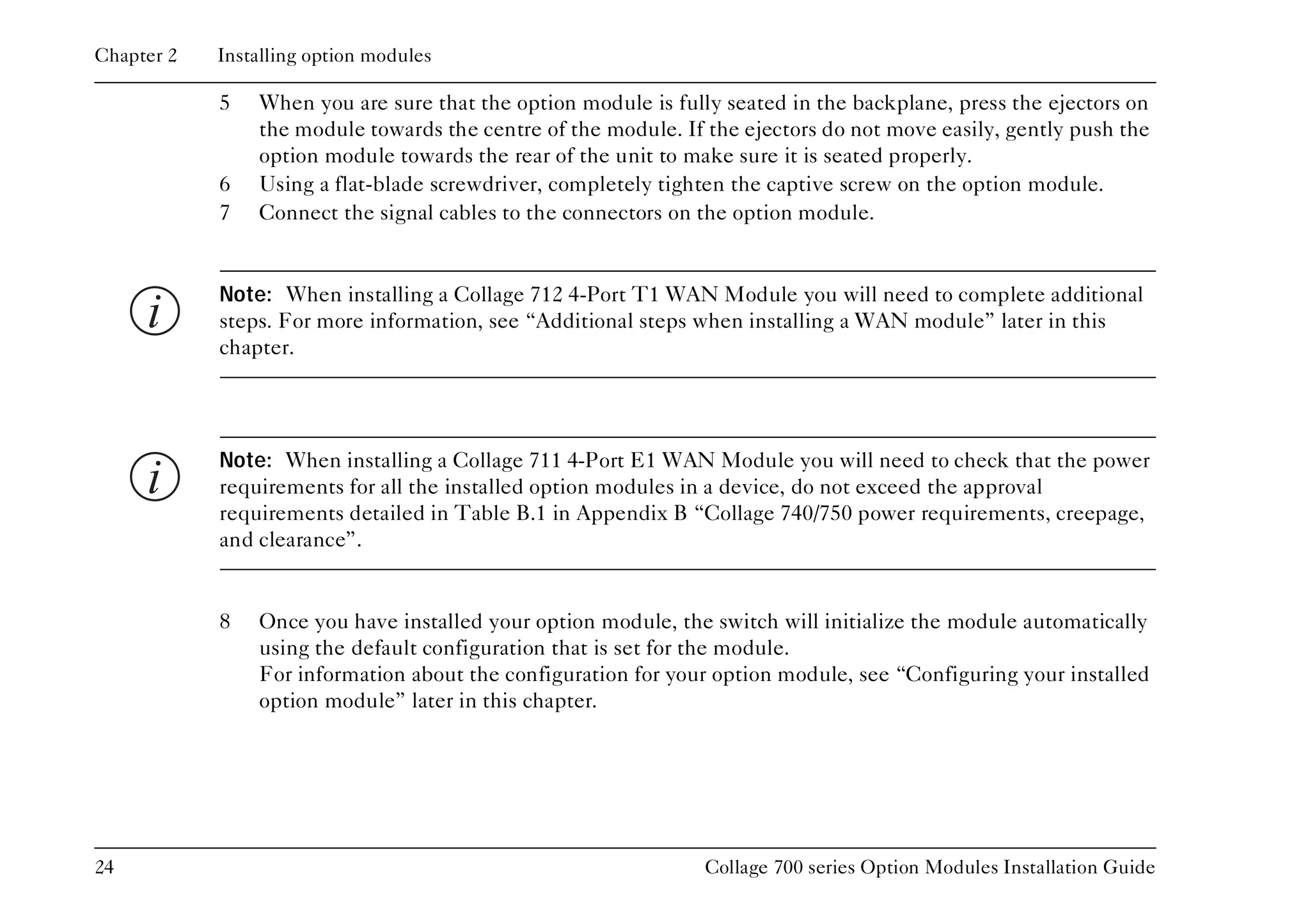 Chapter 2 Installing option modules

5 When you are sure that the option module is fully seated in the backplane, press the ejectors on the module towards the centre of the module. If the ejectors do not move easily, gently push the option module towards the rear of the unit to make sure it is seated properly.

6 Using a flat-blade screwdriver, completely tighten the captive screw on the option module.

7 Connect the signal cables to the connectors on the option module.

Note: When installing a Collage 712 4-Port T1 WAN Module you will need to complete additional steps. For more information, see “Additional steps when installing a WAN module” later in this chapter.

Note: When installing a Collage 711 4-Port E1 WAN Module you will need to check that the power requirements for all the installed option modules in a device, do not exceed the approval requirements detailed in Table B.1 in Appendix B “Collage 740/750 power requirements, creepage, and clearance”.

8 Once you have installed your option module, the switch will initialize the module automatically using the default configuration that is set for the module.
For information about the configuration for your option module, see “Configuring your installed option module” later in this chapter.

24 Collage 700 series Option Modules Installation Guide